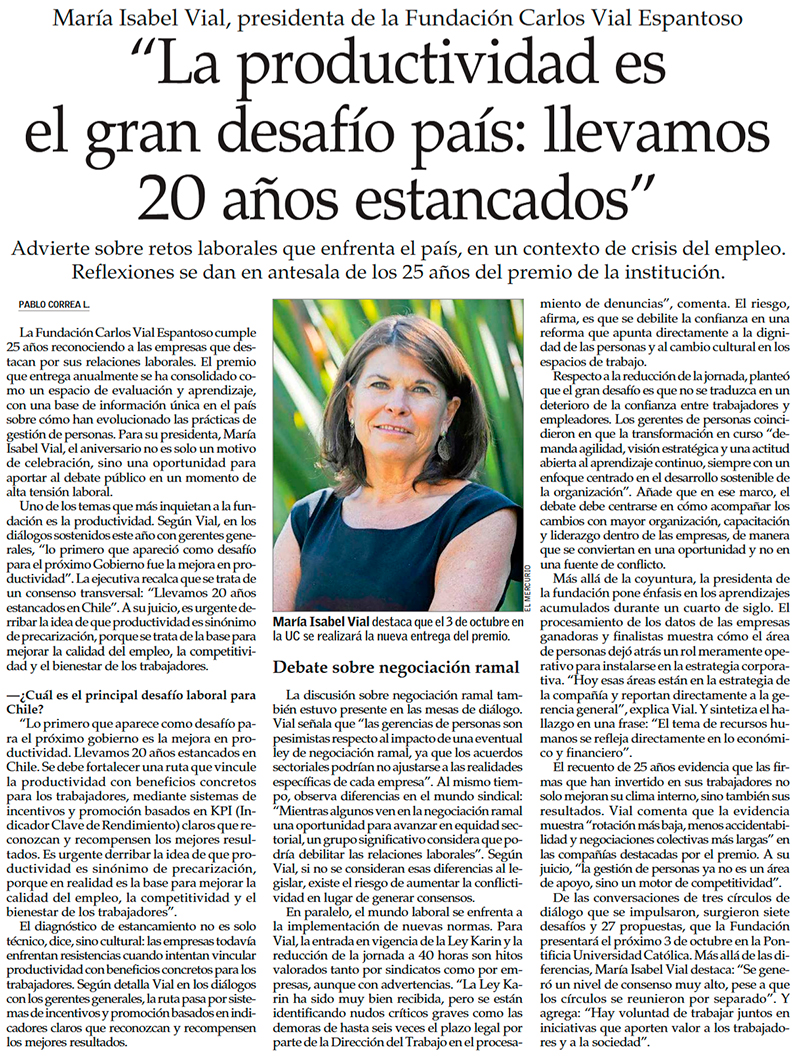 María Isabel Vial, presidenta de la Fundación Carlos Vial Espantoso

"La productividad es el gran desafío país: llevamos 20 años estancados"

Advierte sobre retos laborales que enfrenta el país, en un contexto de crisis del empleo. Reflexiones se dan en antesala de los 25 años del premio de la institución.

PABLO CORREA L.

La Fundación Carlos Vial Espantoso cumple 25 años reconociendo a las empresas que destacan por sus relaciones laborales. El premio que entrega anualmente se ha consolidado como un espacio de evaluación y aprendizaje, con una base de información única en el país sobre cómo han evolucionado las prácticas de gestión de personas. Para su presidenta, María Isabel Vial, el aniversario no es solo un motivo de celebración, sino una oportunidad para aportar al debate público en un momento de alta tensión laboral.

Uno de los temas que más inquietan a la fundación es la productividad. Según Vial, en los diálogos sostenidos este año con gerentes generales, "lo primero que apareció como desafío para el próximo Gobierno fue la mejora en productividad". La ejecutiva recalca que se trata de un consenso transversal: "Llevamos 20 años estancados en Chile". A su juicio, es urgente derribar la idea de que productividad es sinónimo de precarización, porque se trata de la base para mejorar la calidad del empleo, la competitividad y el bienestar de los trabajadores.

—¿Cuál es el principal desafío laboral para Chile?

"Lo primero que aparece como desafío para el próximo gobierno es la mejora en productividad. Llevamos 20 años estancados en Chile. Se debe fortalecer una ruta que vincule la productividad con beneficios concretos para los trabajadores, mediante sistemas de incentivos y promoción basados en KPI (Indicador Clave de Rendimiento) claros que reconozcan y recompensen los mejores resultados. Es urgente derribar la idea de que productividad es sinónimo de precarización, porque en realidad es la base para mejorar la calidad del empleo, la competitividad y el bienestar de los trabajadores".

El diagnóstico de estancamiento no es solo técnico, dice, sino cultural: las empresas todavía enfrentan resistencias cuando intentan vincular productividad con beneficios concretos para los trabajadores. Según detalla Vial en los diálogos con los gerentes generales, la ruta pasa por sistemas de incentivos y promoción basados en indicadores claros que reconozcan y recompensen los mejores resultados.

EL MERCURIO

María Isabel Vial destaca que el 3 de octubre en la UC se realizará la nueva entrega del premio.

Debate sobre negociación ramal

La discusión sobre negociación ramal también estuvo presente en las mesas de diálogo. Vial señala que "las gerencias de personas son pesimistas respecto al impacto de una eventual ley de negociación ramal, ya que los acuerdos sectoriales podrían no ajustarse a las realidades específicas de cada empresa". Al mismo tiempo, observa diferencias en el mundo sindical: "Mientras algunos ven en la negociación ramal una oportunidad para avanzar en equidad sectorial, un grupo significativo considera que podría debilitar las relaciones laborales". Según Vial, si no se consideran esas diferencias al legislar, existe el riesgo de aumentar la conflictividad en lugar de generar consensos.

En paralelo, el mundo laboral se enfrenta a la implementación de nuevas normas. Para Vial, la entrada en vigencia de la Ley Karin y la reducción de la jornada a 40 horas son hitos valorados tanto por sindicatos como por empresas, aunque con advertencias. "La Ley Karin ha sido muy bien recibida, pero se están identificando nudos críticos graves como las demoras de hasta seis veces el plazo legal por parte de la Dirección del Trabajo en el procesamiento de denuncias", comenta. El riesgo, afirma, es que se debilite la confianza en una reforma que apunta directamente a la dignidad de las personas y al cambio cultural en los espacios de trabajo.

Respecto a la reducción de la jornada, planteó que el gran desafío es que no se traduzca en un deterioro de la confianza entre trabajadores y empleadores. Los gerentes de personas coincidieron en que la transformación en curso "demanda agilidad, visión estratégica y una actitud abierta al aprendizaje continuo, siempre con un enfoque centrado en el desarrollo sostenible de la organización". Añade que en ese marco, el debate debe centrarse en cómo acompañar los cambios con mayor organización, capacitación y liderazgo dentro de las empresas, de manera que se conviertan en una oportunidad y no en una fuente de conflicto.

Más allá de la coyuntura, la presidenta de la fundación pone énfasis en los aprendizajes acumulados durante un cuarto de siglo. El procesamiento de los datos de las empresas ganadoras y finalistas muestra cómo el área de personas dejó atrás un rol meramente operativo para instalarse en la estrategia corporativa. "Hoy esas áreas están en la estrategia de la compañía y reportan directamente a la gerencia general", explica Vial. Y sintetiza el hallazgo en una frase: "El tema de recursos humanos se refleja directamente en lo económico y financiero".

El recuento de 25 años evidencia que las firmas que han invertido en sus trabajadores no solo mejoran su clima interno, sino también sus resultados. Vial comenta que la evidencia muestra "rotación más baja, menos accidentabilidad y negociaciones colectivas más largas" en las compañías destacadas por el premio. A su juicio, "la gestión de personas ya no es un área de apoyo, sino un motor de competitividad".

De las conversaciones de tres círculos de diálogo que se impulsaron, surgieron siete desafíos y 27 propuestas, que la Fundación presentará el próximo 3 de octubre en la Pontificia Universidad Católica. Más allá de las diferencias, María Isabel Vial destaca: "Se generó un nivel de consenso muy alto, pese a que los círculos se reunieron por separado". Y agrega: "Hay voluntad de trabajar juntos en iniciativas que aporten valor a los trabajadores y a la sociedad".